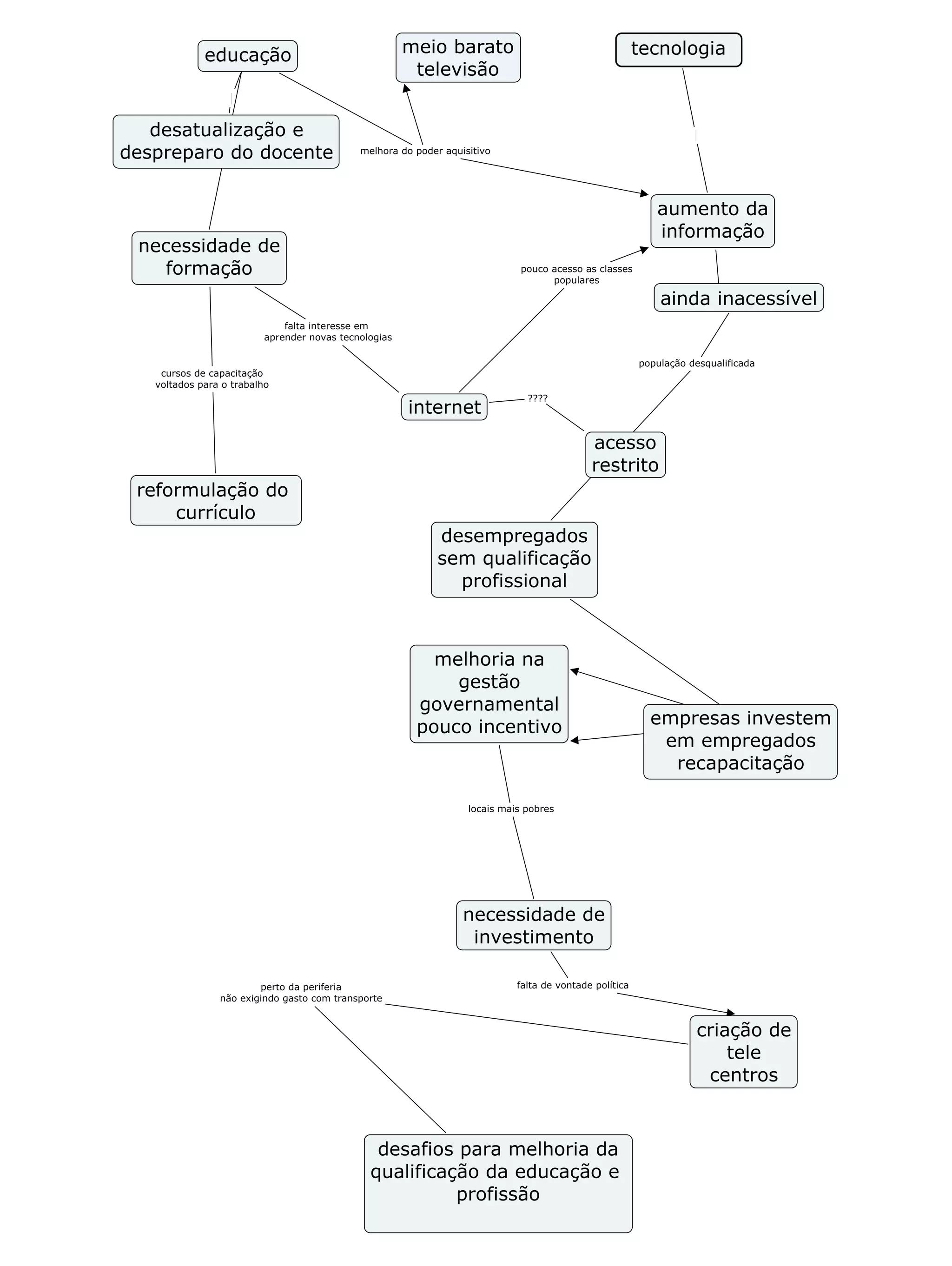 educação

meio barato
televisão

tecnologia

desatualização e
despreparo do docente

melhora do poder aquisitivo

aumento da
informação

necessidade de
formação

pouco acesso as classes
populares

ainda inacessível

falta interesse em
aprender novas tecnologias

população desqualificada

cursos de capacitação
voltados para o trabalho

internet

????

acesso
restrito

reformulação do
currículo

desempregados
sem qualificação
profissional

melhoria na
gestão
governamental
pouco incentivo

empresas investem
em empregados
recapacitação

locais mais pobres

necessidade de
investimento

perto da periferia
não exigindo gasto com transporte

falta de vontade política

criação de
tele
centros

desafios para melhoria da
qualificação da educação e
profissão